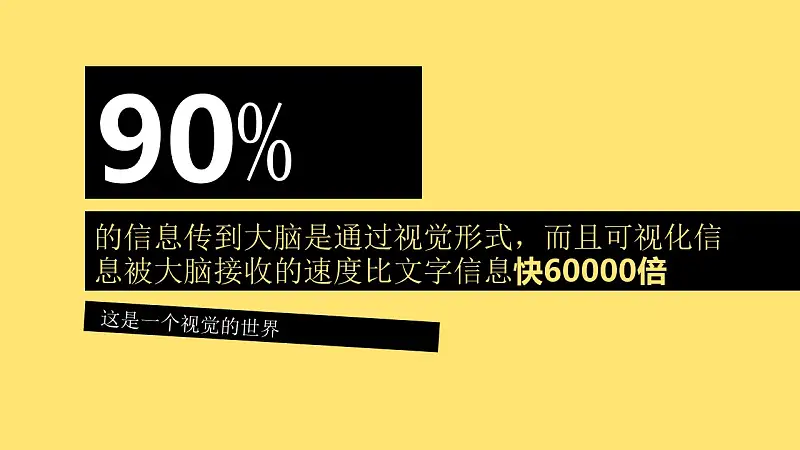 90%

的信息传到大脑是通过视觉形式，而且可视化信息被大脑接收的速度比文字信息快60000倍

这是一个视觉的世界